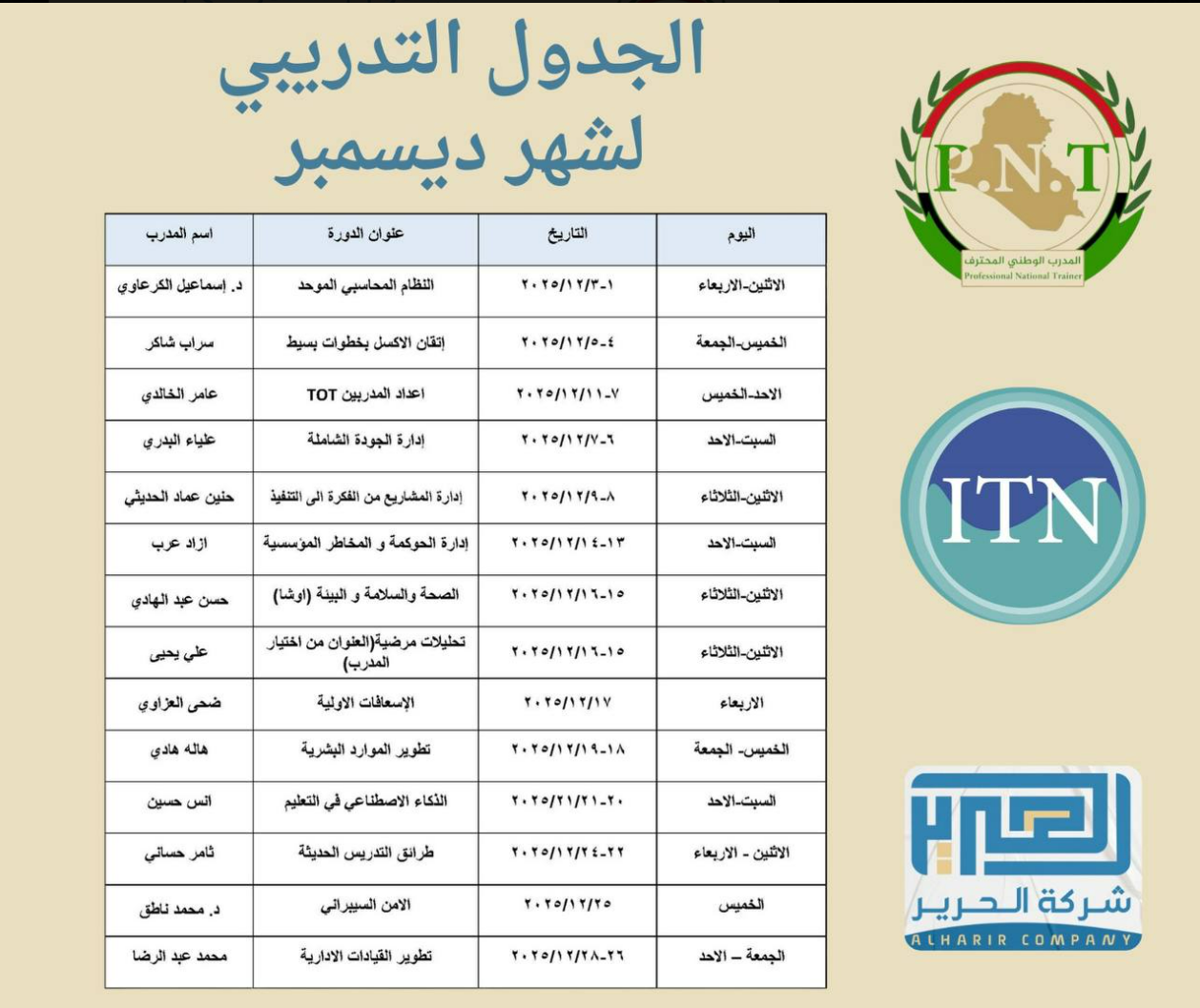 الجدول التدريبي
لشهر ديسمبر

| اليوم | التاريخ | عنوان الدورة | اسم المدرب |
|---|---|---|---|
| الاثنين-الاربعاء | ٢٠٢٥/١٢/٣-١ | النظام المحاسبي الموحد | د. إسماعيل الكرعاوي |
| الخميس-الجمعة | ٢٠٢٥/١٢/٥-٤ | إتقان الاكسل بخطوات بسيط | سراب شاكر |
| الاحد-الخميس | ٢٠٢٥/١٢/١١-٧ | اعداد المدربين TOT | عامر الخالدي |
| السبت-الاحد | ٢٠٢٥/١٢/٧-٦ | إدارة الجودة الشاملة | علياء البدري |
| الاثنين-الثلاثاء | ٢٠٢٥/١٢/٩-٨ | إدارة المشاريع من الفكرة الى التنفيذ | حنين عماد الحديثي |
| السبت-الاحد | ٢٠٢٥/١٢/١٤-١٣ | إدارة الحوكمة و المخاطر المؤسسية | ازاد عرب |
| الاثنين-الثلاثاء | ٢٠٢٥/١٢/١٦-١٥ | الصحة والسلامة و البيئة (اوشا) | حسن عبد الهادي |
| الاثنين-الثلاثاء | ٢٠٢٥/١٢/١٦-١٥ | تحليلات مرضية(العنوان من اختيار المدرب) | علي يحيى |
| الاربعاء | ٢٠٢٥/١٢/١٧ | الإسعافات الاولية | ضحى العزاوي |
| الخميس- الجمعة | ٢٠٢٥/١٢/١٩-١٨ | تطوير الموارد البشرية | هاله هادي |
| السبت-الاحد | ٢٠٢٥/٢١/٢١-٢٠ | الذكاء الاصطناعي في التعليم | انس حسين |
| الاثنين - الاربعاء | ٢٠٢٥/١٢/٢٤-٢٢ | طرائق التدريس الحديثة | ثامر حساني |
| الخميس | ٢٠٢٥/١٢/٢٥ | الامن السيبراني | د. محمد ناطق |
| الجمعة – الاحد | ٢٠٢٥/١٢/٢٨-٢٦ | تطوير القيادات الادارية | محمد عبد الرضا |

P.N.T
المدرب الوطني المحترف
Professional National Trainer

ITN

شركة الحرير
ALHARIR COMPANY